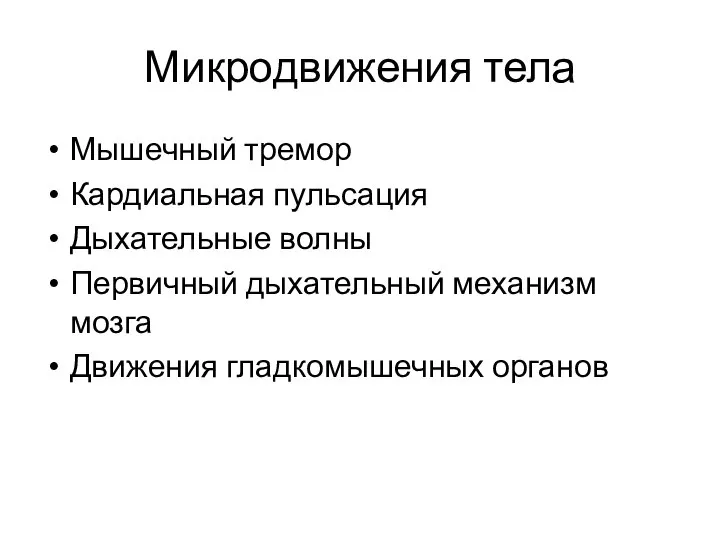 Микродвижения тела

• Мышечный тремор
• Кардиальная пульсация
• Дыхательные волны
• Первичный дыхательный механизм мозга
• Движения гладкомышечных органов